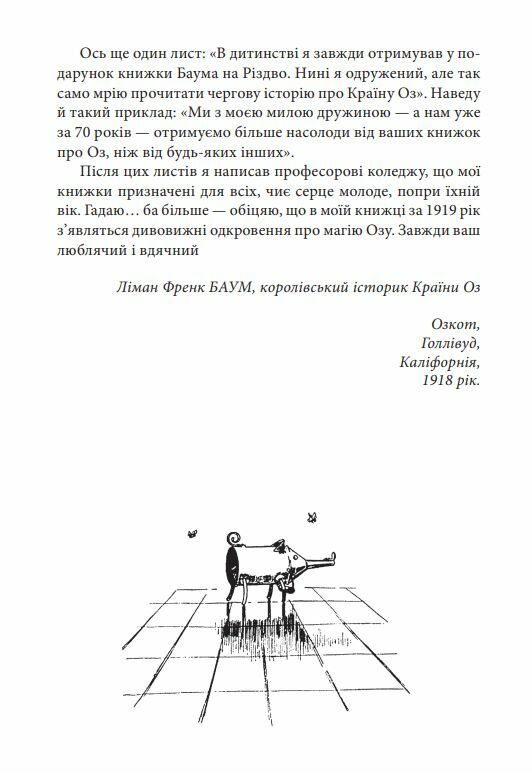 Ось ще один лист: «В дитинстві я завжди отримував у подарунок книжки Баума на Різдво. Нині я одружений, але так само мрію прочитати чергову історію про Країну Оз». Наведу й такий приклад: «Ми з моєю милою дружиною — а нам уже за 70 років — отримуємо більше насолоди від ваших книжок про Оз, ніж від будь-яких інших».

Після цих листів я написав професорові коледжу, що мої книжки призначені для всіх, чиє серце молоде, попри їхній вік. Гадаю… ба більше — обіцяю, що в моїй книжці за 1919 рік з'являться дивовижні одкровення про магію Озу. Завжди ваш люблячий і вдячний

Ліман Френк БАУМ, королівський історик Країни Оз

Озкот,
Голлівуд,
Каліфорнія,
1918 рік.